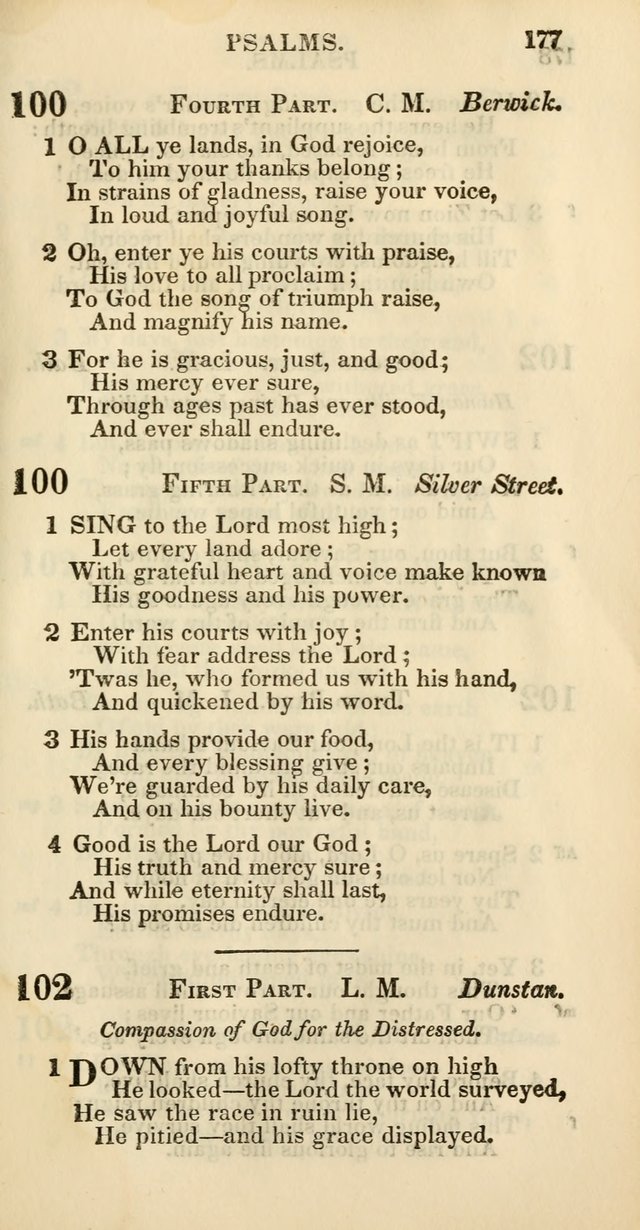 PSALMS. 177

100 FOURTH PART. C. M. Berwick.

1 O ALL ye lands, in God rejoice,
To him your thanks belong;
In strains of gladness, raise your voice,
In loud and joyful song.

2 Oh, enter ye his courts with praise,
His love to all proclaim;
To God the song of triumph raise,
And magnify his name.

3 For he is gracious, just, and good;
His mercy ever sure,
Through ages past has ever stood,
And ever shall endure.

100 FIFTH PART. S. M. Silver Street.

1 SING to the Lord most high;
Let every land adore;
With grateful heart and voice make known
His goodness and his power.

2 Enter his courts with joy;
With fear address the Lord;
'Twas he, who formed us with his hand,
And quickened by his word.

3 His hands provide our food,
And every blessing give;
We're guarded by his daily care,
And on his bounty live.

4 Good is the Lord our God;
His truth and mercy sure;
And while eternity shall last,
His promises endure.

102 FIRST PART. L. M. Dunstan.

Compassion of God for the Distressed.

1 DOWN from his lofty throne on high
He looked—the Lord the world surveyed,
He saw the race in ruin lie,
He pitied—and his grace displayed.